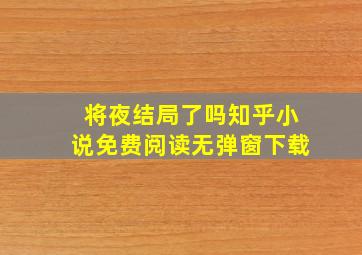 将夜结局了吗知乎小说免费阅读无弹窗下载